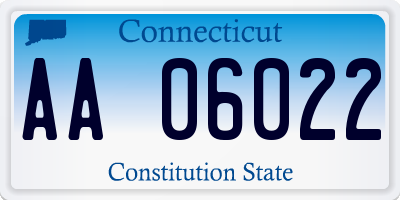 Connecticut

AA 06022

Constitution State